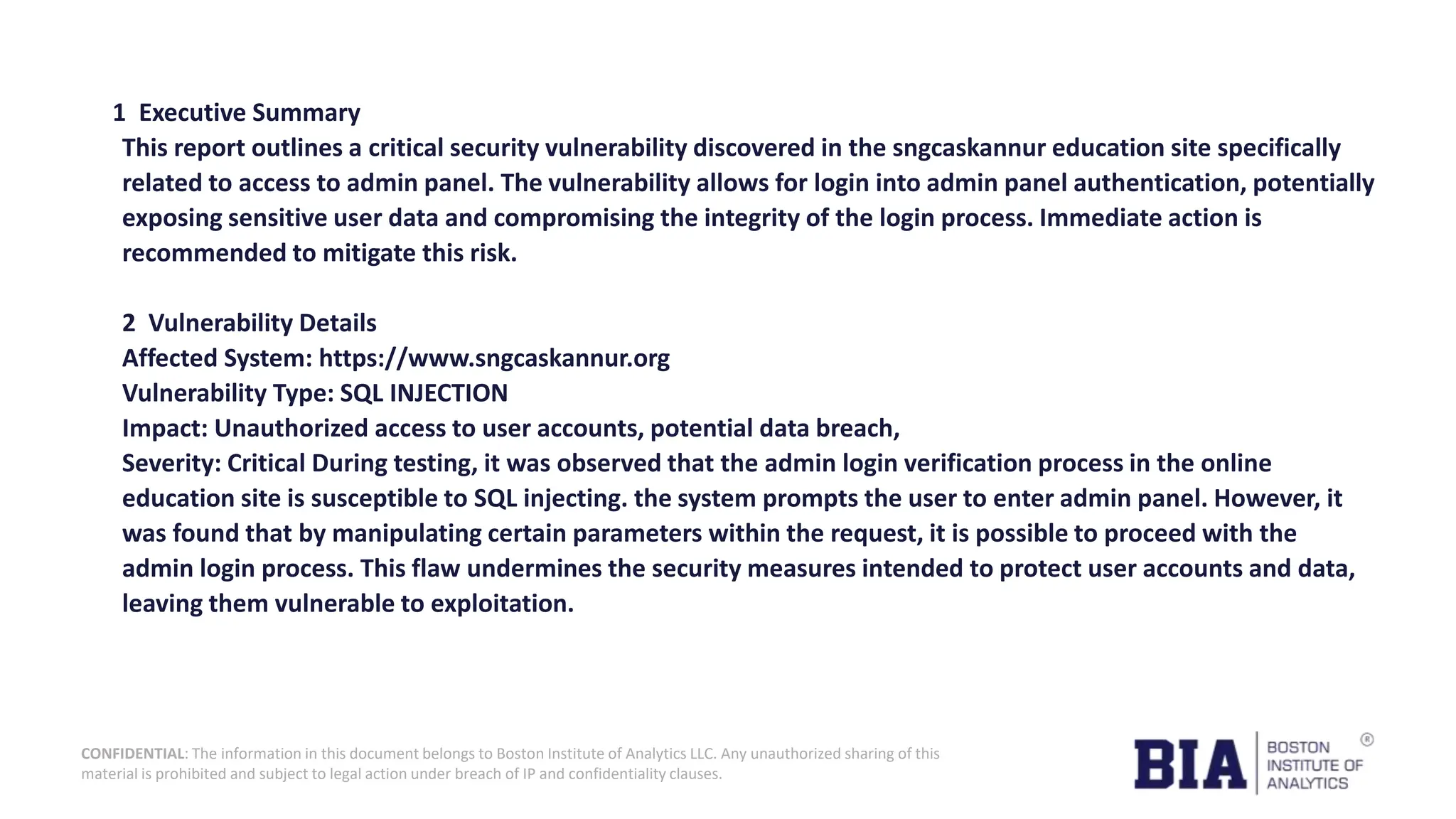 1 Executive Summary

This report outlines a critical security vulnerability discovered in the sngcaskannur education site specifically related to access to admin panel. The vulnerability allows for login into admin panel authentication, potentially exposing sensitive user data and compromising the integrity of the login process. Immediate action is recommended to mitigate this risk.

2 Vulnerability Details

Affected System: https://www.sngcaskannur.org
Vulnerability Type: SQL INJECTION
Impact: Unauthorized access to user accounts, potential data breach,
Severity: Critical During testing, it was observed that the admin login verification process in the online education site is susceptible to SQL injecting. the system prompts the user to enter admin panel. However, it was found that by manipulating certain parameters within the request, it is possible to proceed with the admin login process. This flaw undermines the security measures intended to protect user accounts and data, leaving them vulnerable to exploitation.

CONFIDENTIAL: The information in this document belongs to Boston Institute of Analytics LLC. Any unauthorized sharing of this material is prohibited and subject to legal action under breach of IP and confidentiality clauses.

BIA BOSTON INSTITUTE OF ANALYTICS ®